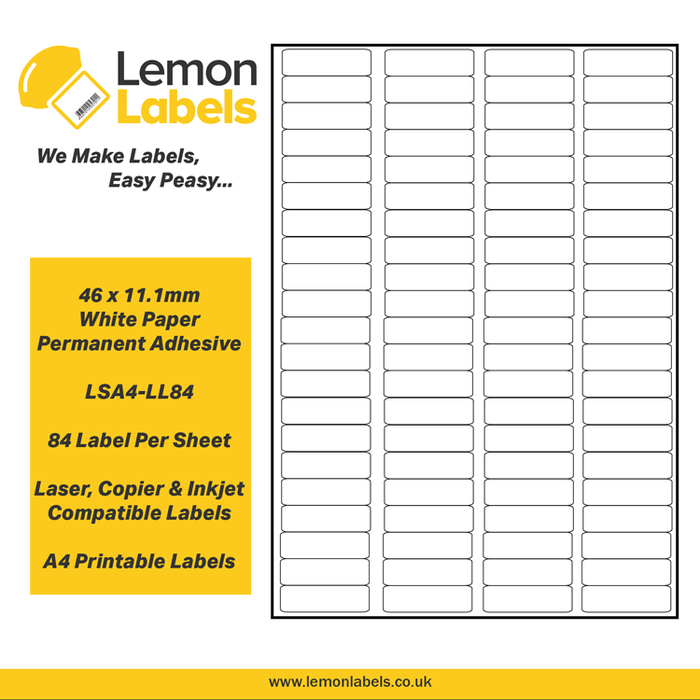 Lemon Labels

We Make Labels, Easy Peasy...

46 x 11.1mm White Paper Permanent Adhesive

LSA4-LL84

84 Label Per Sheet

Laser, Copier & Inkjet Compatible Labels

A4 Printable Labels

www.lemonlabels.co.uk